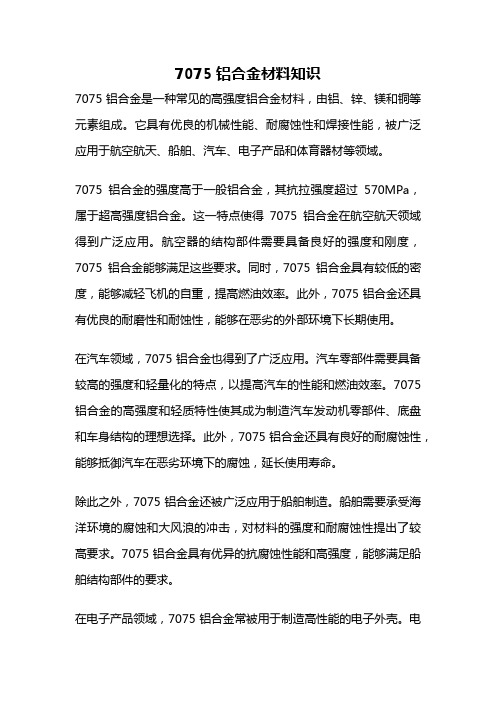 7075 铝合金材料知识

7075 铝合金是一种常见的高强度铝合金材料，由铝、锌、镁和铜等元素组成。它具有优良的机械性能、耐腐蚀性和焊接性能，被广泛应用于航空航天、船舶、汽车、电子产品和体育器材等领域。

7075 铝合金的强度高于一般铝合金，其抗拉强度超过 570MPa，属于超高强度铝合金。这一特点使得 7075 铝合金在航空航天领域得到广泛应用。航空器的结构部件需要具备良好的强度和刚度，7075 铝合金能够满足这些要求。同时，7075 铝合金具有较低的密度，能够减轻飞机的自重，提高燃油效率。此外，7075 铝合金还具有优良的耐磨性和耐蚀性，能够在恶劣的外部环境下长期使用。

在汽车领域，7075 铝合金也得到了广泛应用。汽车零部件需要具备较高的强度和轻量化的特点，以提高汽车的性能和燃油效率。7075 铝合金的高强度和轻质特性使其成为制造汽车发动机零部件、底盘和车身结构的理想选择。此外，7075 铝合金还具有良好的耐腐蚀性，能够抵御汽车在恶劣环境下的腐蚀，延长使用寿命。

除此之外，7075 铝合金还被广泛应用于船舶制造。船舶需要承受海洋环境的腐蚀和大风浪的冲击，对材料的强度和耐腐蚀性提出了较高要求。7075 铝合金具有优异的抗腐蚀性能和高强度，能够满足船舶结构部件的要求。

在电子产品领域，7075 铝合金常被用于制造高性能的电子外壳。电